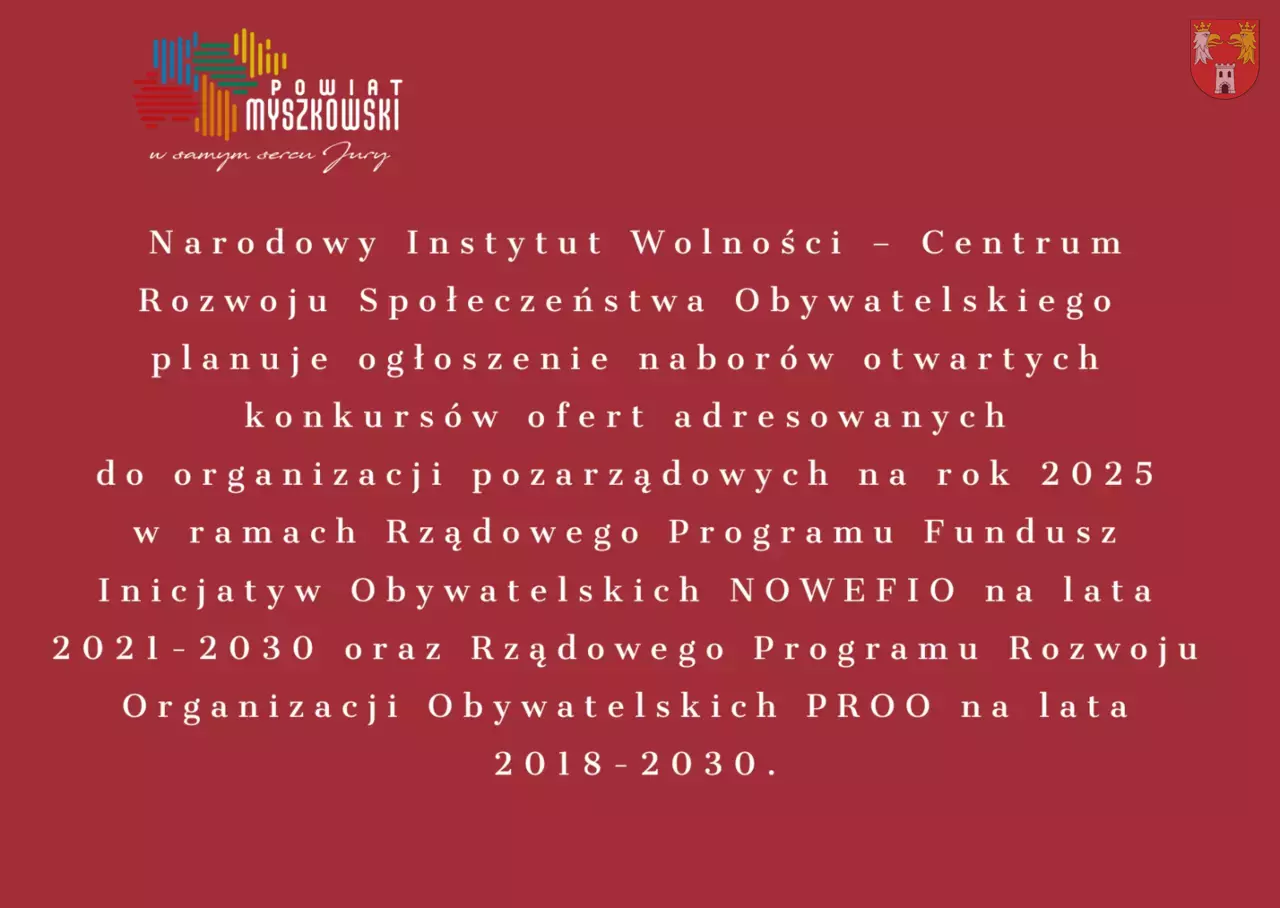 POWIAT
MYSZKOWSKI
w samym sercu Jury

Narodowy Instytut Wolności – Centrum Rozwoju Społeczeństwa Obywatelskiego planuje ogłoszenie naborów otwartych konkursów ofert adresowanych do organizacji pozarządowych na rok 2025 w ramach Rządowego Programu Fundusz Inicjatyw Obywatelskich NOWEFIO na lata 2021-2030 oraz Rządowego Programu Rozwoju Organizacji Obywatelskich PROO na lata 2018-2030.